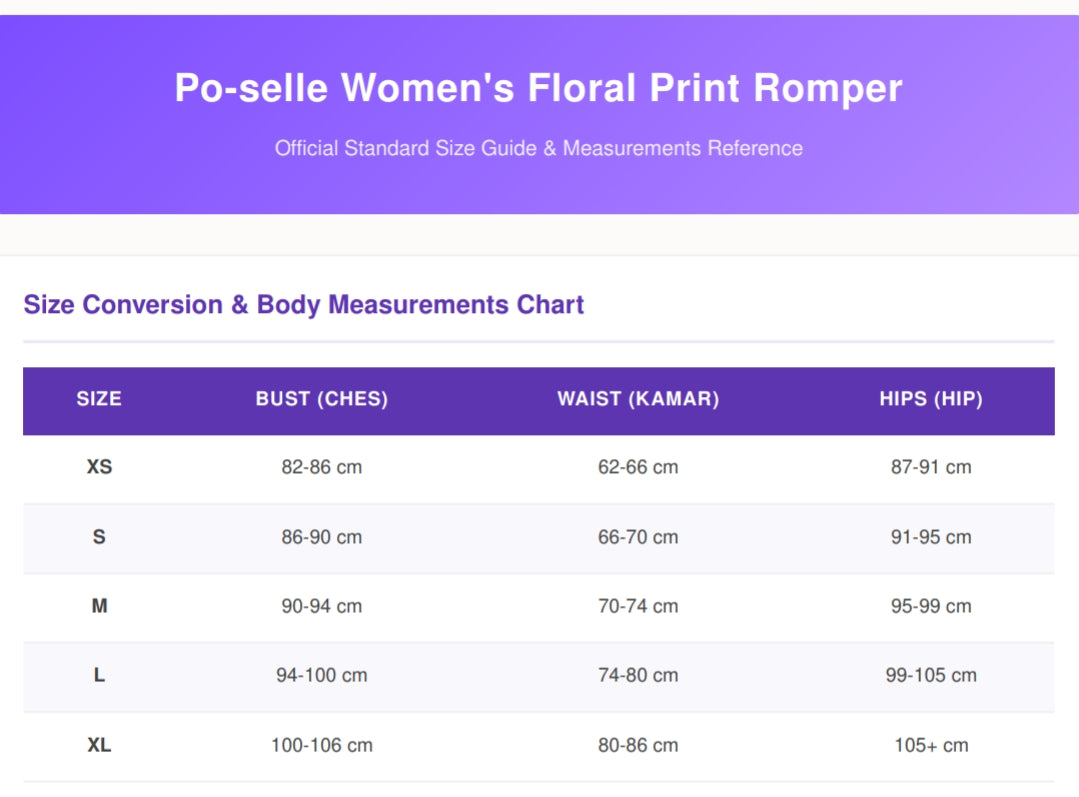 Po-selle Women's Floral Print Romper

Official Standard Size Guide & Measurements Reference

Size Conversion & Body Measurements Chart

| SIZE | BUST (CHES) | WAIST (KAMAR) | HIPS (HIP) |
|---|---|---|---|
| XS | 82-86 cm | 62-66 cm | 87-91 cm |
| S | 86-90 cm | 66-70 cm | 91-95 cm |
| M | 90-94 cm | 70-74 cm | 95-99 cm |
| L | 94-100 cm | 74-80 cm | 99-105 cm |
| XL | 100-106 cm | 80-86 cm | 105+ cm |